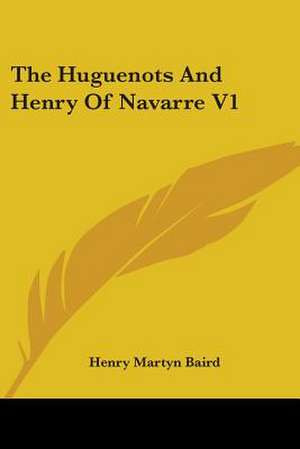 The Huguenots And Henry Of Navarre V1

Henry Martyn Baird